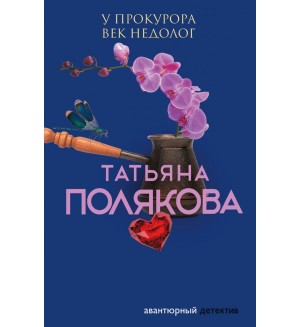 У ПРОКУРОРА
ВЕК НЕДОЛОГ

ТАТЬЯНА
ПОЛЯКОВА

авантюрный детектив